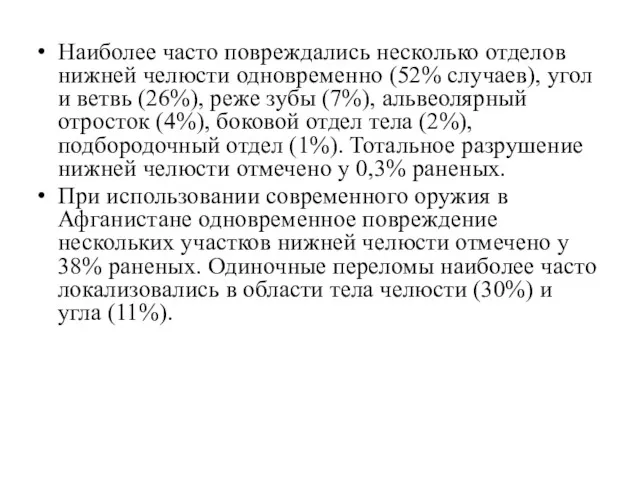 • Наиболее часто повреждались несколько отделов нижней челюсти одновременно (52% случаев), угол и ветвь (26%), реже зубы (7%), альвеолярный отросток (4%), боковой отдел тела (2%), подбородочный отдел (1%). Тотальное разрушение нижней челюсти отмечено у 0,3% раненых.

• При использовании современного оружия в Афганистане одновременное повреждение нескольких участков нижней челюсти отмечено у 38% раненых. Одиночные переломы наиболее часто локализовались в области тела челюсти (30%) и угла (11%).